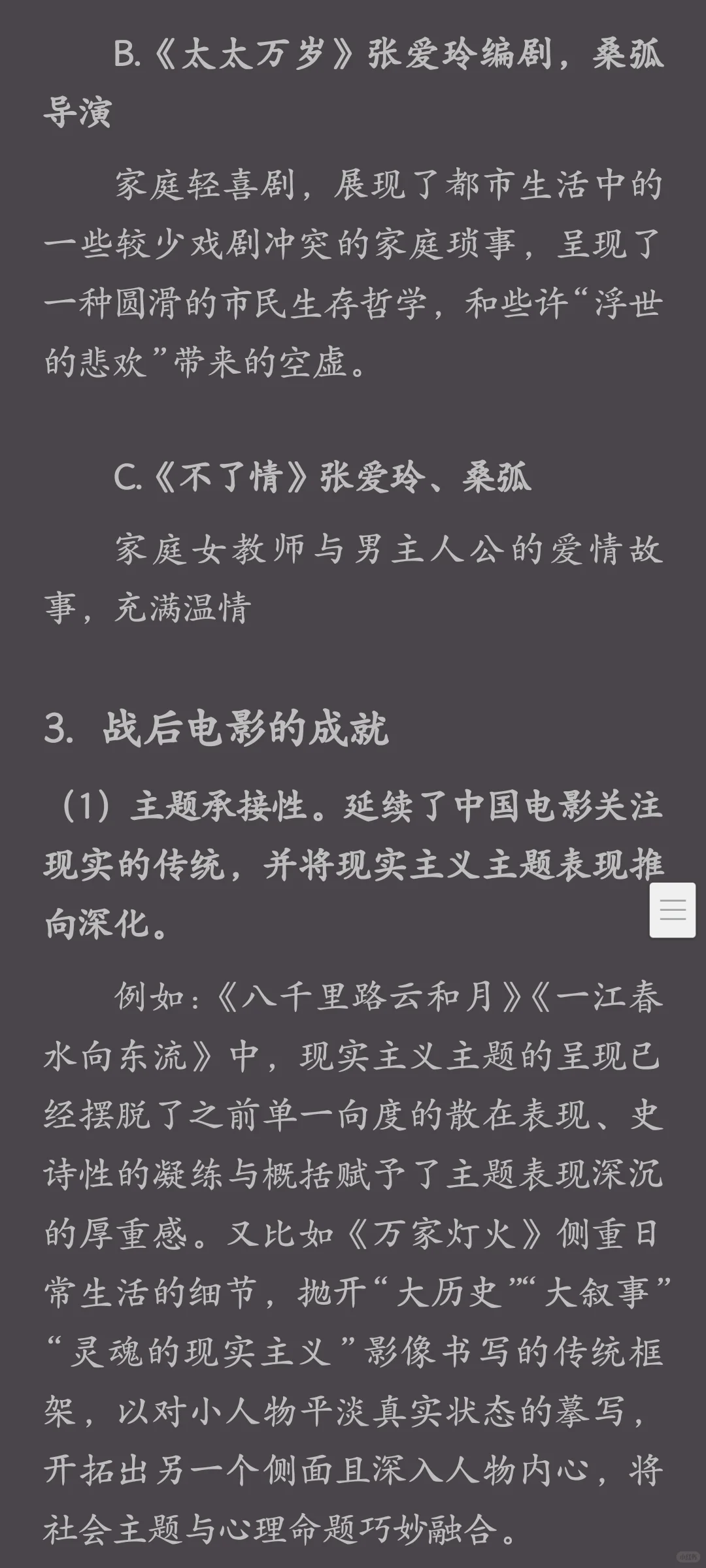 B.《太太万岁》张爱玲编剧，桑弧导演

家庭轻喜剧，展现了都市生活中的一些较少戏剧冲突的家庭琐事，呈现了一种圆滑的市民生存哲学，和些许“浮世的悲欢”带来的空虚。

C.《不了情》张爱玲、桑弧

家庭女教师与男主人公的爱情故事，充满温情

3. 战后电影的成就

（1）主题承接性。延续了中国电影关注现实的传统，并将现实主义主题表现推向深化。

例如:《八千里路云和月》《一江春水向东流》中，现实主义主题的呈现已经摆脱了之前单一向度的散在表现、史诗性的凝练与概括赋予了主题表现深沉的厚重感。又比如《万家灯火》侧重日常生活的细节，抛开“大历史”“大叙事”“灵魂的现实主义”影像书写的传统框架，以对小人物平淡真实状态的摹写，开拓出另一个侧面且深入人物内心，将社会主题与心理命题巧妙融合。